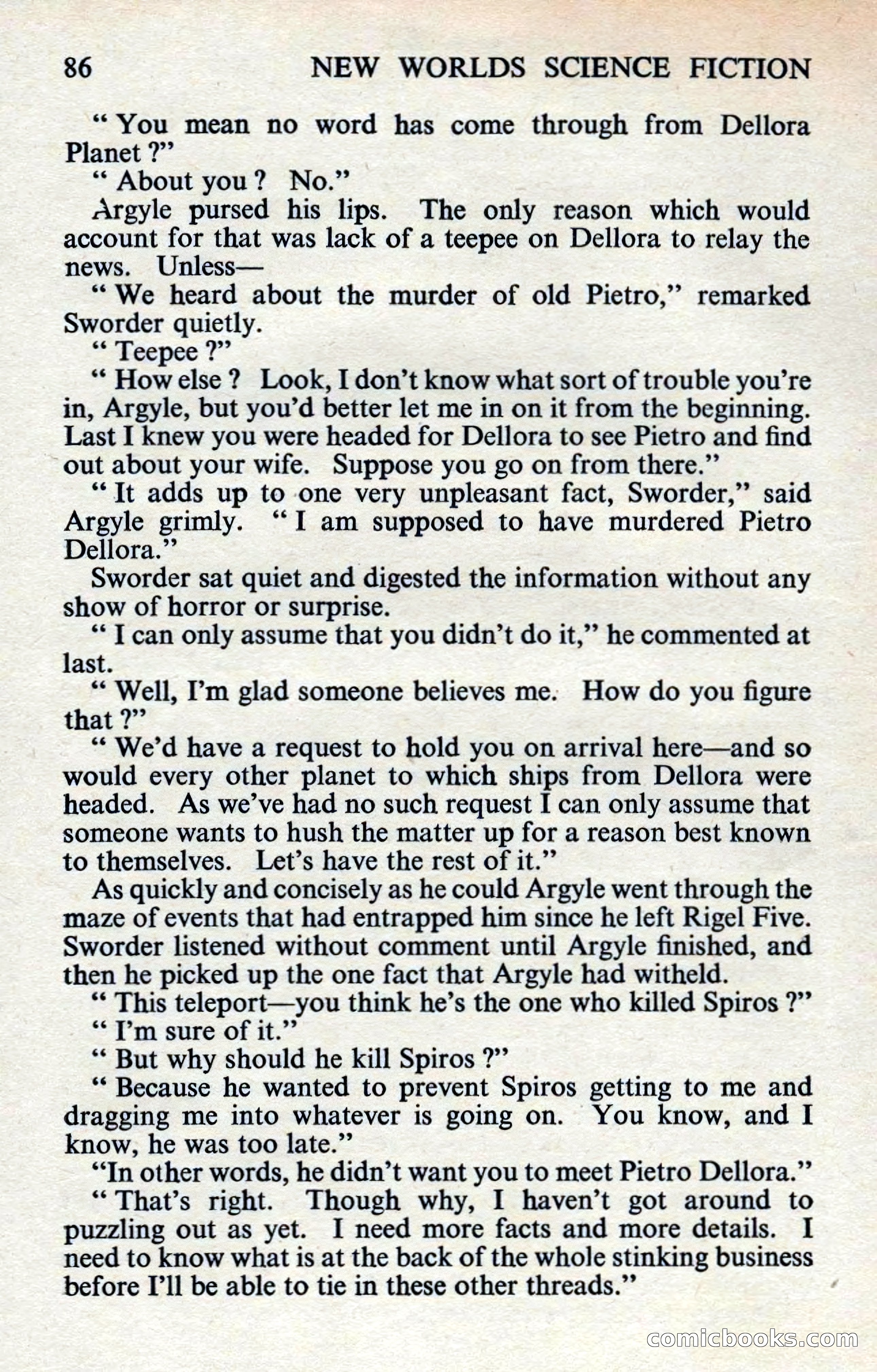 86 NEW WORLDS SCIENCE FICTION

" You mean no word has come through from Dellora Planet ?"

" About you ? No."

Argyle pursed his lips. The only reason which would account for that was lack of a teepee on Dellora to relay the news. Unless—

" We heard about the murder of old Pietro," remarked Sworder quietly.

" Teepee ?"

" How else ? Look, I don't know what sort of trouble you're in, Argyle, but you'd better let me in on it from the beginning. Last I knew you were headed for Dellora to see Pietro and find out about your wife. Suppose you go on from there."

" It adds up to one very unpleasant fact, Sworder," said Argyle grimly. " I am supposed to have murdered Pietro Dellora."

Sworder sat quiet and digested the information without any show of horror or surprise.

" I can only assume that you didn't do it," he commented at last.

" Well, I'm glad someone believes me. How do you figure that ?"

" We'd have a request to hold you on arrival here—and so would every other planet to which ships from Dellora were headed. As we've had no such request I can only assume that someone wants to hush the matter up for a reason best known to themselves. Let's have the rest of it."

As quickly and concisely as he could Argyle went through the maze of events that had entrapped him since he left Rigel Five. Sworder listened without comment until Argyle finished, and then he picked up the one fact that Argyle had witheld.

" This teleport—you think he's the one who killed Spiros ?"

" I'm sure of it."

" But why should he kill Spiros ?"

" Because he wanted to prevent Spiros getting to me and dragging me into whatever is going on. You know, and I know, he was too late."

"In other words, he didn't want you to meet Pietro Dellora."

" That's right. Though why, I haven't got around to puzzling out as yet. I need more facts and more details. I need to know what is at the back of the whole stinking business before I'll be able to tie in these other threads."

comicbooks.com